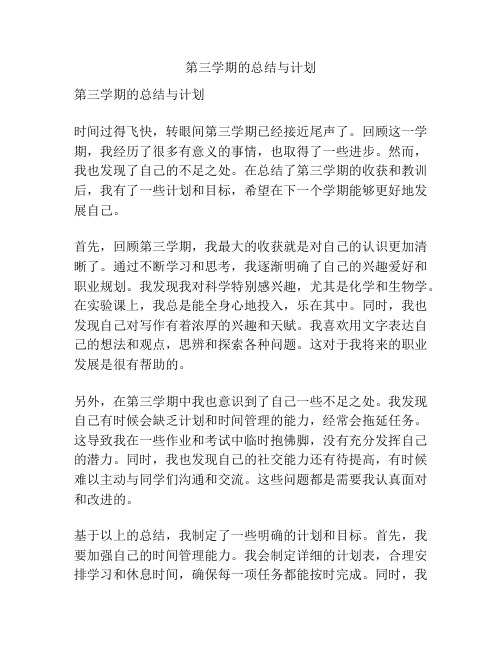 第三学期的总结与计划

第三学期的总结与计划

时间过得飞快，转眼间第三学期已经接近尾声了。回顾这一学期，我经历了很多有意义的事情，也取得了一些进步。然而，我也发现了自己的不足之处。在总结了第三学期的收获和教训后，我有了一些计划和目标，希望在下一个学期能够更好地发展自己。

首先，回顾第三学期，我最大的收获就是对自己的认识更加清晰了。通过不断学习和思考，我逐渐明确了自己的兴趣爱好和职业规划。我发现我对科学特别感兴趣，尤其是化学和生物学。在实验课上，我总是能全身心地投入，乐在其中。同时，我也发现自己对写作有着浓厚的兴趣和天赋。我喜欢用文字表达自己的想法和观点，思辨和探索各种问题。这对于我将来的职业发展是很有帮助的。

另外，在第三学期中我也意识到了自己一些不足之处。我发现自己有时候会缺乏计划和时间管理的能力，经常会拖延任务。这导致我在一些作业和考试中临时抱佛脚，没有充分发挥自己的潜力。同时，我也发现自己的社交能力还有待提高，有时候难以主动与同学们沟通和交流。这些问题都是需要我认真面对和改进的。

基于以上的总结，我制定了一些明确的计划和目标。首先，我要加强自己的时间管理能力。我会制定详细的计划表，合理安排学习和休息时间，确保每一项任务都能按时完成。同时，我